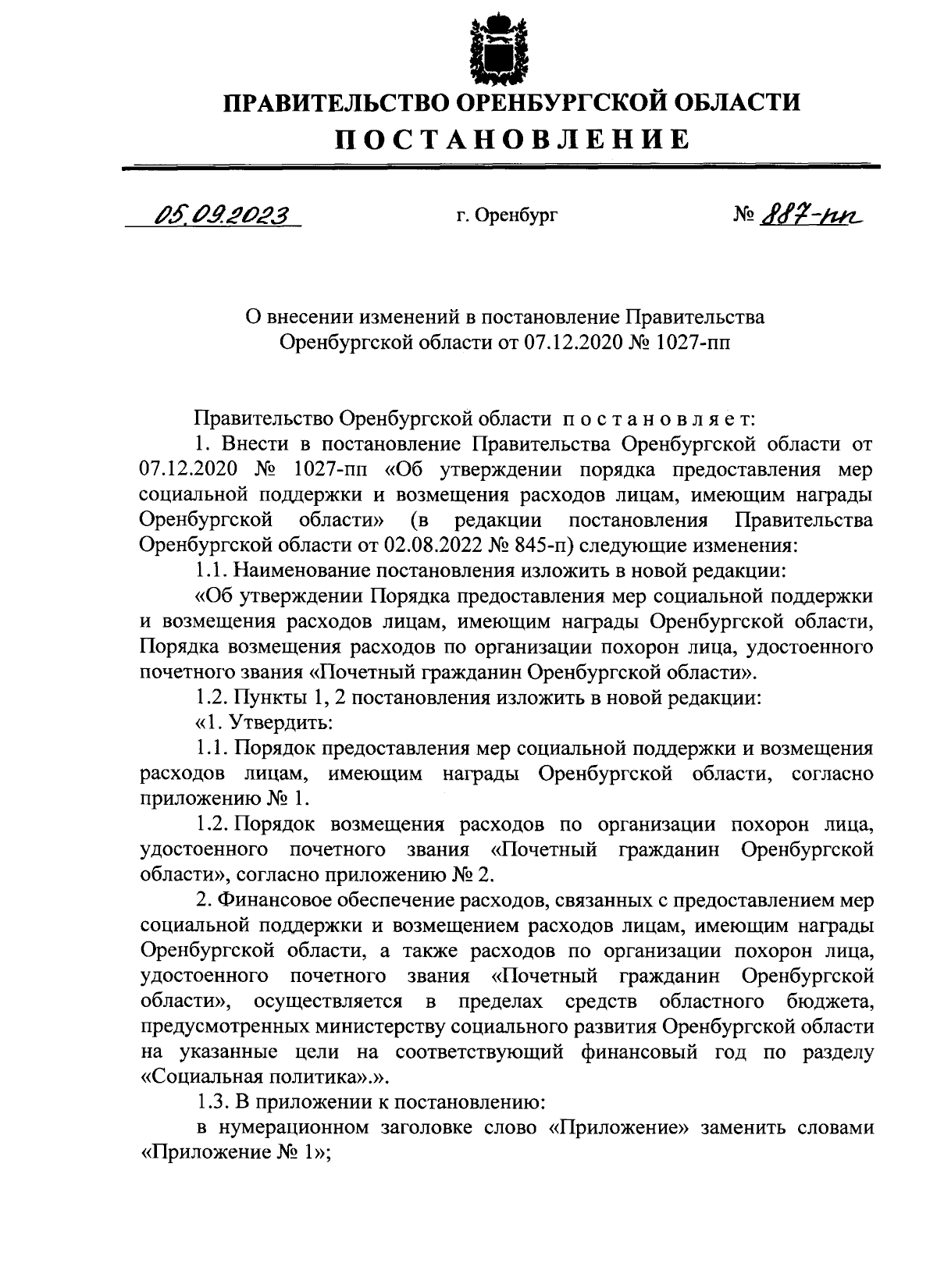 ПРАВИТЕЛЬСТВО ОРЕНБУРГСКОЙ ОБЛАСТИ
ПОСТАНОВЛЕНИЕ

05.09.2023 г. Оренбург № 887-пп

О внесении изменений в постановление Правительства Оренбургской области от 07.12.2020 № 1027-пп

Правительство Оренбургской области постановляет:

1. Внести в постановление Правительства Оренбургской области от 07.12.2020 № 1027-пп «Об утверждении порядка предоставления мер социальной поддержки и возмещения расходов лицам, имеющим награды Оренбургской области» (в редакции постановления Правительства Оренбургской области от 02.08.2022 № 845-п) следующие изменения:

1.1. Наименование постановления изложить в новой редакции:

«Об утверждении Порядка предоставления мер социальной поддержки и возмещения расходов лицам, имеющим награды Оренбургской области, Порядка возмещения расходов по организации похорон лица, удостоенного почетного звания «Почетный гражданин Оренбургской области».

1.2. Пункты 1, 2 постановления изложить в новой редакции:

«1. Утвердить:

1.1. Порядок предоставления мер социальной поддержки и возмещения расходов лицам, имеющим награды Оренбургской области, согласно приложению № 1.

1.2. Порядок возмещения расходов по организации похорон лица, удостоенного почетного звания «Почетный гражданин Оренбургской области», согласно приложению № 2.

2. Финансовое обеспечение расходов, связанных с предоставлением мер социальной поддержки и возмещением расходов лицам, имеющим награды Оренбургской области, а также расходов по организации похорон лица, удостоенного почетного звания «Почетный гражданин Оренбургской области», осуществляется в пределах средств областного бюджета, предусмотренных министерству социального развития Оренбургской области на указанные цели на соответствующий финансовый год по разделу «Социальная политика».».

1.3. В приложении к постановлению:

в нумерационном заголовке слово «Приложение» заменить словами «Приложение № 1»;